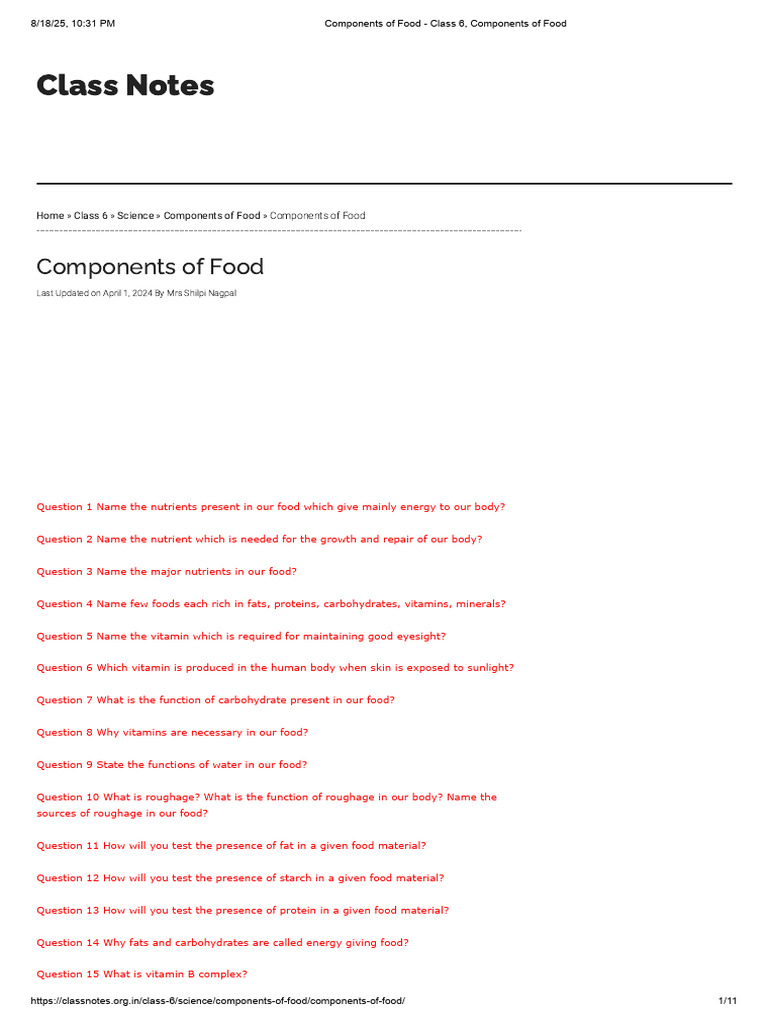 8/18/25, 10:31 PM

Components of Food - Class 6, Components of Food

Class Notes

Home » Class 6 » Science » Components of Food » Components of Food

Components of Food

Last Updated on April 1, 2024 By Mrs Shilpi Nagpal

Question 1 Name the nutrients present in our food which give mainly energy to our body?

Question 2 Name the nutrient which is needed for the growth and repair of our body?

Question 3 Name the major nutrients in our food?

Question 4 Name few foods each rich in fats, proteins, carbohydrates, vitamins, minerals?

Question 5 Name the vitamin which is required for maintaining good eyesight?

Question 6 Which vitamin is produced in the human body when skin is exposed to sunlight?

Question 7 What is the function of carbohydrate present in our food?

Question 8 Why vitamins are necessary in our food?

Question 9 State the functions of water in our food?

Question 10 What is roughage? What is the function of roughage in our body? Name the sources of roughage in our food?

Question 11 How will you test the presence of fat in a given food material?

Question 12 How will you test the presence of starch in a given food material?

Question 13 How will you test the presence of protein in a given food material?

Question 14 Why fats and carbohydrates are called energy giving food?

Question 15 What is vitamin B complex?

https://classnotes.org.in/class-6/science/components-of-food/components-of-food/

1/11